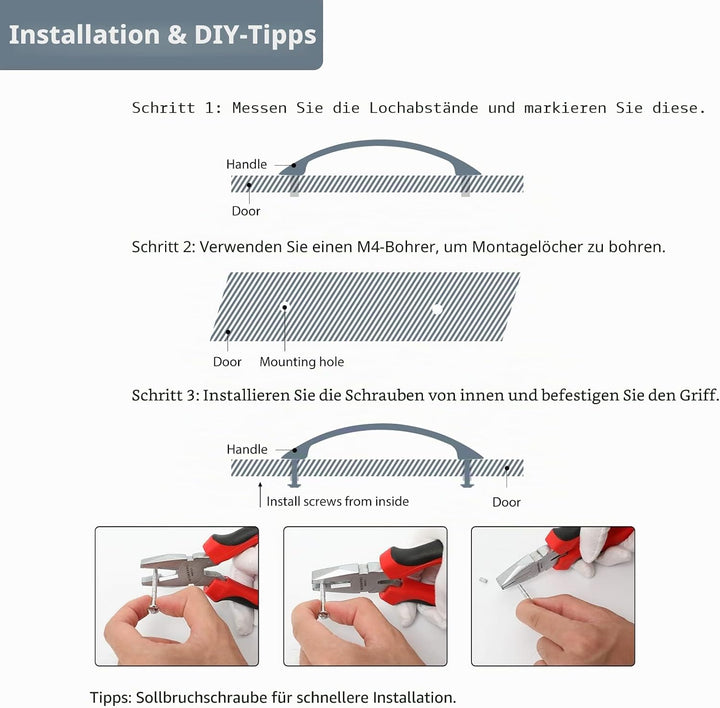 Installation & DIY-Tipps

Schritt 1: Messen Sie die Lochabstände und markieren Sie diese.

Handle

Door

Schritt 2: Verwenden Sie einen M4-Bohrer, um Montagelöcher zu bohren.

Door

Mounting hole

Schritt 3: Installieren Sie die Schrauben von innen und befestigen Sie den Griff.

Handle

Install screws from inside

Door

Tipps: Sollbruchschraube für schnellere Installation.